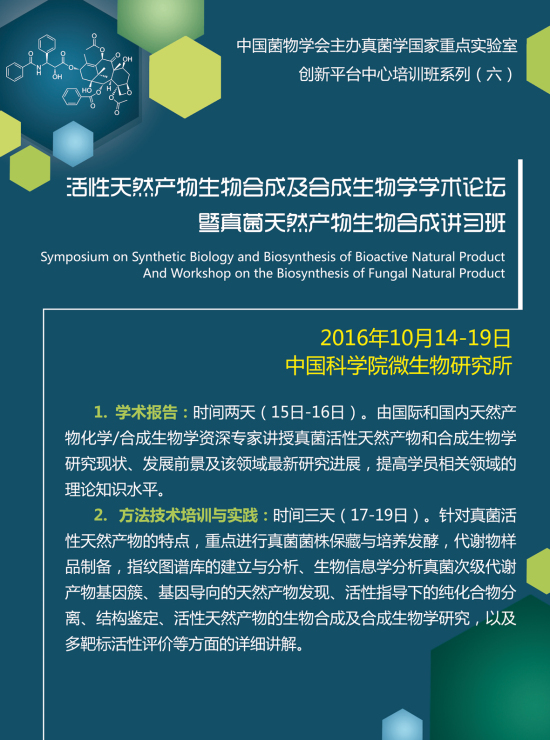 中国菌物学会主办真菌学国家重点实验室
创新平台中心培训班系列（六）

活性天然产物生物合成及合成生物学学术论坛
暨真菌天然产物生物合成讲习班

Symposium on Synthetic Biology and Biosynthesis of Bioactive Natural Product
And Workshop on the Biosynthesis of Fungal Natural Product

2016年10月14-19日
中国科学院微生物研究所

1. 学术报告：时间两天（15日-16日）。由国际和国内天然产物化学/合成生物学资深专家讲授真菌活性天然产物和合成生物学研究现状、发展前景及该领域最新研究进展，提高学员相关领域的理论知识水平。

2. 方法技术培训与实践：时间三天（17-19日）。针对真菌活性天然产物的特点，重点进行真菌菌株保藏与培养发酵，代谢物样品制备，指纹图谱库的建立与分析、生物信息学分析真菌次级代谢产物基因簇、基因导向的天然产物发现、活性指导下的纯化合物分离、结构鉴定、活性天然产物的生物合成及合成生物学研究，以及多靶标活性评价等方面的详细讲解。